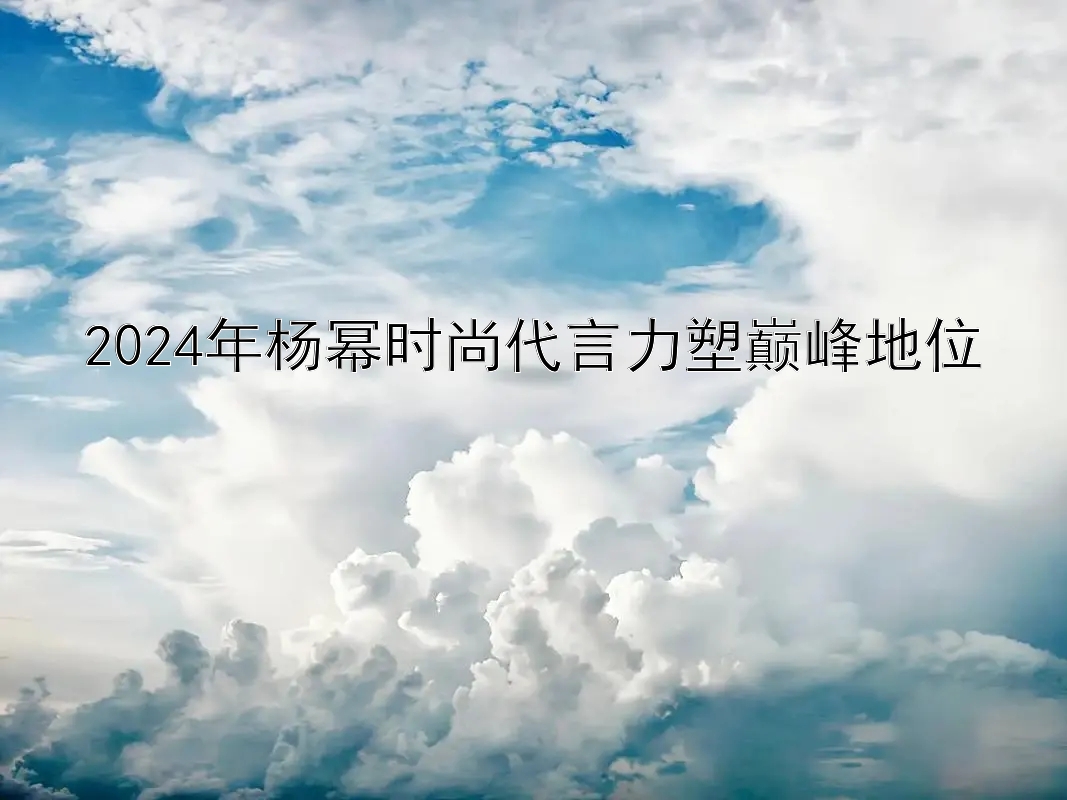 2024年杨幂时尚代言力塑巅峰地位